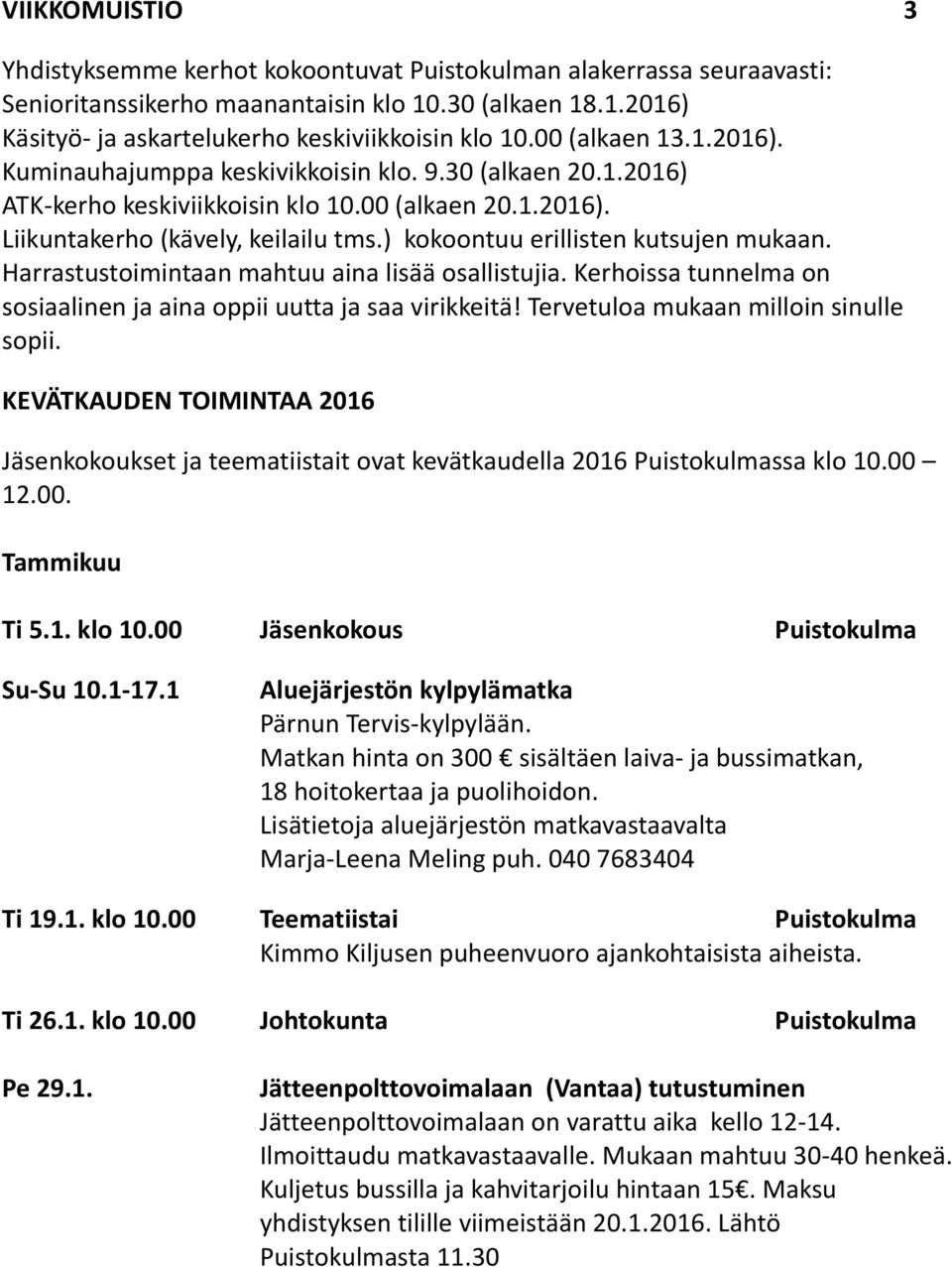 VIIKKOMUISTIO 3

Yhdistyksemme kerhot kokoontuvat Puistokulman alakerrassa seuraavasti: Senioritanssikerho maanantaisin klo 10.30 (alkaen 18.1.2016) Käsityö- ja askartelukerho keskiviikkoisin klo 10.00 (alkaen 13.1.2016). Kuminauhajumppa keskivikkoisin klo. 9.30 (alkaen 20.1.2016) ATK-kerho keskiviikkoisin klo 10.00 (alkaen 20.1.2016). Liikuntakerho (kävely, keilailu tms.) kokoontuu erillisten kutsujen mukaan. Harrastustoimintaan mahtuu aina lisää osallistujia. Kerhoissa tunnelma on sosiaalinen ja aina oppii uutta ja saa virikkeitä! Tervetuloa mukaan milloin sinulle sopii.

KEVÄTKAUDEN TOIMINTAA 2016

Jäsenkokoukset ja teematiistait ovat kevätkaudella 2016 Puistokulmassa klo 10.00 – 12.00.

Tammikuu

Ti 5.1. klo 10.00 Jäsenkokous Puistokulma

Su-Su 10.1-17.1 Aluejärjestön kylpylämatka
Pärnun Tervis-kylpylään.
Matkan hinta on 300 € sisältäen laiva- ja bussimatkan, 18 hoitokertaa ja puolihoidon.
Lisätietoja aluejärjestön matkavastaavalta Marja-Leena Meling puh. 040 7683404

Ti 19.1. klo 10.00 Teematiistai Puistokulma
Kimmo Kiljusen puheenvuoro ajankohtaisista aiheista.

Ti 26.1. klo 10.00 Johtokunta Puistokulma

Pe 29.1. Jätteenpolttovoimalaan (Vantaa) tutustuminen
Jätteenpolttovoimalaan on varattu aika kello 12-14.
Ilmoittaudu matkavastaavalle. Mukaan mahtuu 30-40 henkeä.
Kuljetus bussilla ja kahvitarjoilu hintaan 15€. Maksu yhdistyksen tilille viimeistään 20.1.2016. Lähtö Puistokulmasta 11.30